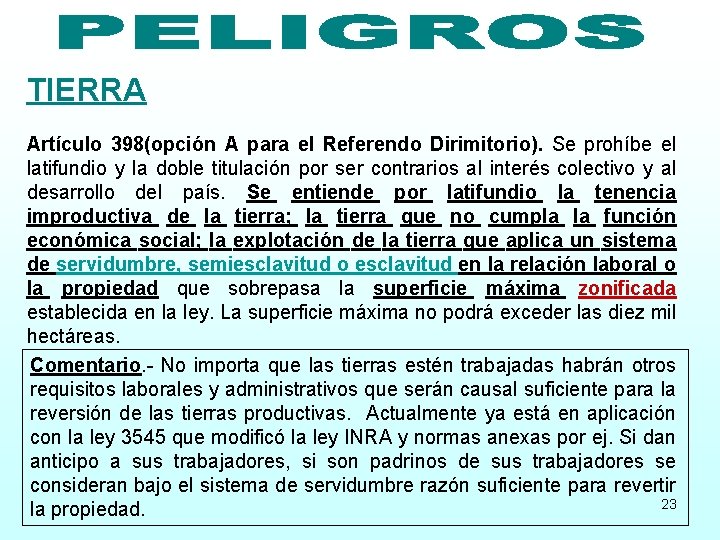 PELIGROS

TIERRA

Artículo 398(opción A para el Referendo Dirimitorio). Se prohíbe el latifundio y la doble titulación por ser contrarios al interés colectivo y al desarrollo del país. Se entiende por latifundio la tenencia improductiva de la tierra; la tierra que no cumpla la función económica social; la explotación de la tierra que aplica un sistema de servidumbre, semiesclavitud o esclavitud en la relación laboral o la propiedad que sobrepasa la superficie máxima zonificada establecida en la ley. La superficie máxima no podrá exceder las diez mil hectáreas.

Comentario.- No importa que las tierras estén trabajadas habrán otros requisitos laborales y administrativos que serán causal suficiente para la reversión de las tierras productivas. Actualmente ya está en aplicación con la ley 3545 que modificó la ley INRA y normas anexas por ej. Si dan anticipo a sus trabajadores, si son padrinos de sus trabajadores se consideran bajo el sistema de servidumbre razón suficiente para revertir la propiedad.

23